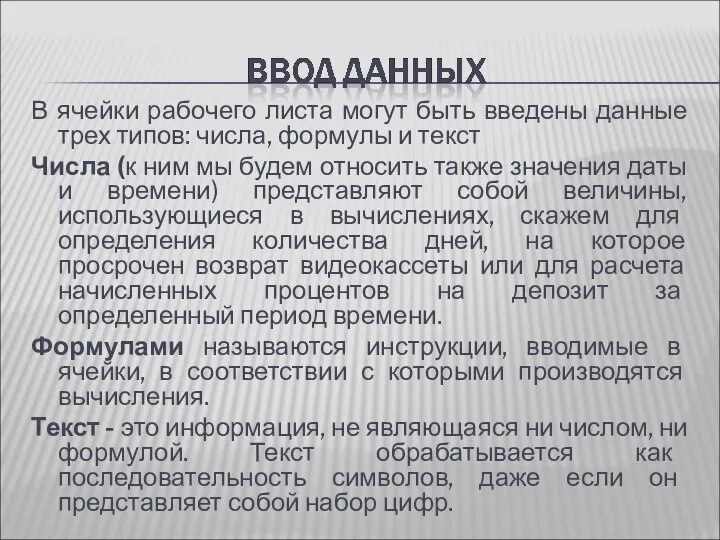 ВВОД ДАННЫХ

В ячейки рабочего листа могут быть введены данные трех типов: числа, формулы и текст

Числа (к ним мы будем относить также значения даты и времени) представляют собой величины, использующиеся в вычислениях, скажем для определения количества дней, на которое просрочен возврат видеокассеты или для расчета начисленных процентов на депозит за определенный период времени.

Формулами называются инструкции, вводимые в ячейки, в соответствии с которыми производятся вычисления.

Текст - это информация, не являющаяся ни числом, ни формулой. Текст обрабатывается как последовательность символов, даже если он представляет собой набор цифр.